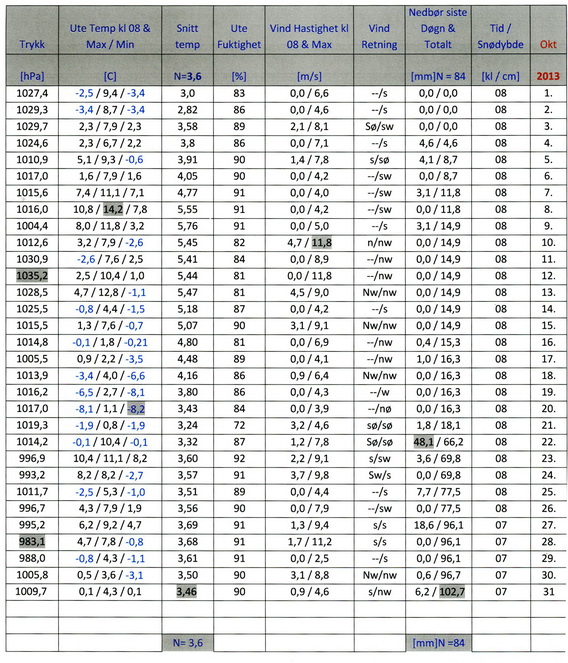 | Trykk | Ute Temp kl 08 & Max / Min | Snitt temp | Ute Fuktighet | Vind Hastighet kl 08 & Max | Vind Retning | Nedbør siste Døgn & Totalt | Tid / Snødybde | Okt |
|---|---|---|---|---|---|---|---|---|
| [hPa] | [C] | N=3,6 | [%] | [m/s] | | [mm]N = 84 | [kl / cm] | 2013 |
| 1027,4 | -2,5 / 9,4 / -3,4 | 3,0 | 83 | 0,0 / 6,6 | --/s | 0,0 / 0,0 | 08 | 1. |
| 1029,3 | -3,4 / 8,7 / -3,4 | 2,82 | 86 | 0,0 / 4,6 | --/s | 0,0 / 0,0 | 08 | 2. |
| 1029,7 | 2,3 / 7,9 / 2,3 | 3,58 | 89 | 2,1 / 8,1 | Sø/sw | 0,0 / 0,0 | 08 | 3. |
| 1024,6 | 2,3 / 6,7 / 2,2 | 3,8 | 86 | 0,0 / 7,1 | --/s | 4,6 / 4,6 | 08 | 4. |
| 1010,9 | 5,1 / 9,3 / -0,6 | 3,91 | 90 | 1,4 / 7,8 | s/sø | 4,1 / 8,7 | 08 | 5. |
| 1017,0 | 1,6 / 7,9 / 1,6 | 4,05 | 90 | 0,0 / 4,2 | --/sw | 0,0 / 8,7 | 08 | 6. |
| 1015,6 | 7,4 / 11,1 / 7,1 | 4,77 | 91 | 0,0 / 4,0 | --/sw | 3,1 / 11,8 | 08 | 7. |
| 1016,0 | 10,8 / 14,2 / 7,8 | 5,55 | 91 | 0,0 / 4,2 | --/sw | 0,0 / 11,8 | 08 | 8. |
| 1004,4 | 8,0 / 11,8 / 3,2 | 5,76 | 91 | 0,0 / 5,0 | --/s | 3,1 / 14,9 | 08 | 9. |
| 1012,6 | 3,2 / 7,9 / -2,6 | 5,45 | 82 | 4,7 / 11,8 | n/nw | 0,0 / 14,9 | 08 | 10. |
| 1030,9 | -2,6 / 7,6 / 2,5 | 5,41 | 84 | 0,0 / 8,9 | --/nw | 0,0 / 14,9 | 08 | 11. |
| 1035,2 | 2,5 / 10,4 / 1,0 | 5,44 | 81 | 0,0 / 11,8 | --/nw | 0,0 / 14,9 | 08 | 12. |
| 1028,5 | 4,7 / 12,8 / -1,1 | 5,47 | 81 | 4,5 / 9,0 | Nw/nw | 0,0 / 14,9 | 08 | 13. |
| 1025,5 | -0,8 / 4,4 / -1,5 | 5,18 | 87 | 0,0 / 4,2 | --/s | 0,0 / 14,9 | 08 | 14. |
| 1015,5 | 1,3 / 7,6 / -0,7 | 5,07 | 90 | 3,1 / 9,1 | Nw/nw | 0,0 / 14,9 | 08 | 15. |
| 1014,8 | -0,1 / 1,8 / -0,21 | 4,80 | 81 | 0,0 / 6,9 | --/nw | 0,4 / 15,3 | 08 | 16. |
| 1005,5 | 0,9 / 2,2 / -3,5 | 4,48 | 89 | 0,0 / 4,1 | --/nw | 1,0 / 16,3 | 08 | 17. |
| 1013,9 | -3,4 / 4,0 / -6,6 | 4,16 | 86 | 0,9 / 6,4 | Nw/nw | 0,0 / 16,3 | 08 | 18. |
| 1016,2 | -6,5 / 2,7 / -8,1 | 3,80 | 86 | 0,0 / 4,3 | --/w | 0,0 / 16,3 | 08 | 19. |
| 1017,0 | -8,1 / 1,1 / -8,2 | 3,43 | 84 | 0,0 / 3,9 | --/nø | 0,0 / 16,3 | 08 | 20. |
| 1019,3 | -1,9 / 0,8 / -1,9 | 3,24 | 72 | 3,2 / 4,6 | sø/sø | 1,8 / 18,1 | 08 | 21. |
| 1014,2 | -0,1 / 10,4 / -0,1 | 3,32 | 87 | 1,2 / 7,8 | Sø/sø | 48,1 / 66,2 | 08 | 22. |
| 996,9 | 10,4 / 11,1 / 8,2 | 3,60 | 92 | 2,2 / 9,1 | s/sw | 3,6 / 69,8 | 08 | 23. |
| 993,2 | 8,2 / 8,2 / -2,7 | 3,57 | 91 | 3,7 / 9,8 | Sw/s | 0,0 / 69,8 | 08 | 24. |
| 1011,7 | -2,5 / 5,3 / -1,0 | 3,51 | 89 | 0,0 / 4,4 | --/s | 7,7 / 77,5 | 08 | 25. |
| 996,7 | 4,3 / 7,9 / 1,9 | 3,56 | 90 | 0,0 / 7,9 | --/sw | 0,0 / 77,5 | 08 | 26. |
| 995,2 | 6,2 / 9,2 / 4,7 | 3,69 | 91 | 1,3 / 9,4 | s/s | 18,6 / 96,1 | 07 | 27. |
| 983,1 | 4,7 / 7,8 / -0,8 | 3,68 | 91 | 1,7 / 11,2 | s/s | 0,0 / 96,1 | 07 | 28. |
| 988,0 | -0,8 / 4,3 / -1,1 | 3,61 | 91 | 0,0 / 2,5 | --/s | 0,0 / 96,1 | 07 | 29. |
| 1005,8 | 0,5 / 3,6 / -3,1 | 3,50 | 90 | 3,1 / 8,8 | Nw/nw | 0,6 / 96,7 | 07 | 30. |
| 1009,7 | 0,1 / 4,3 / 0,1 | 3,46 | 90 | 0,9 / 4,6 | s/nw | 6,2 / 102,7 | 07 | 31 |
| | | | | | | | | |
| | | | | | | | | |
| | | N= 3,6 | | | | [mm]N =84 | | |